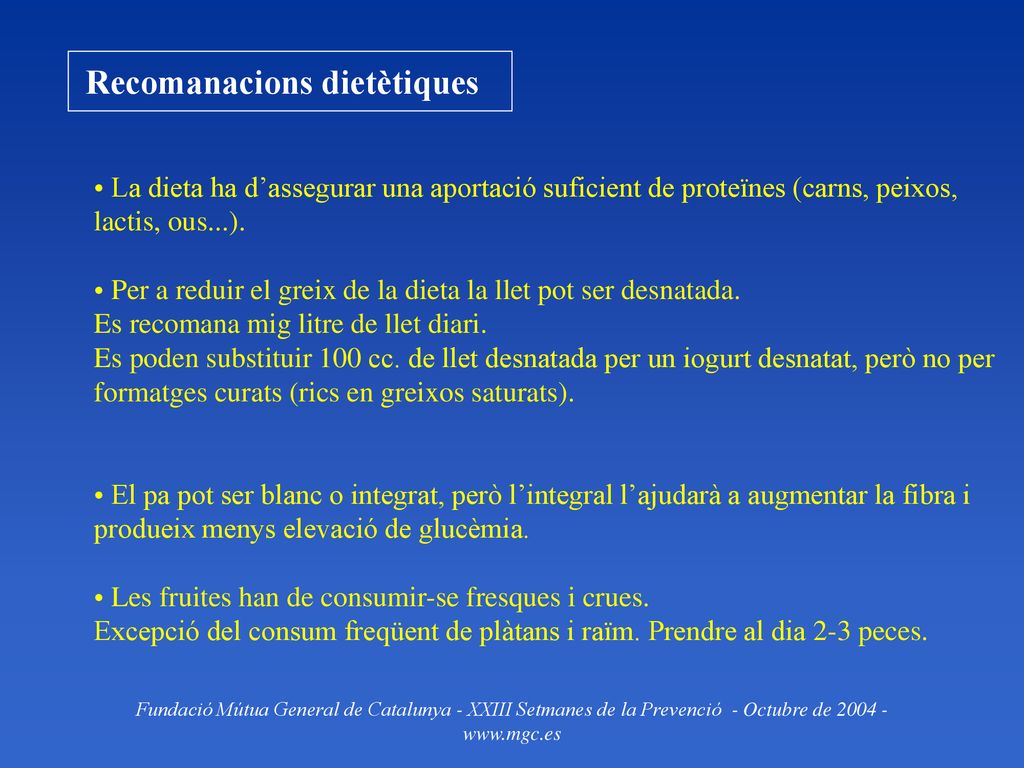 Recomanacions dietètiques

• La dieta ha d’assegurar una aportació suficient de proteïnes (carns, peixos, lactis, ous...).

• Per a reduir el greix de la dieta la llet pot ser desnatada.
Es recomana mig litre de llet diari.
Es poden substituir 100 cc. de llet desnatada per un iogurt desnatat, però no per formatges curats (rics en greixos saturats).

• El pa pot ser blanc o integrat, però l’integral l’ajudarà a augmentar la fibra i produeix menys elevació de glucèmia.

• Les fruites han de consumir-se fresques i crues.
Excepció del consum freqüent de plàtans i raïm. Prendre al dia 2-3 peces.

Fundació Mútua General de Catalunya - XXIII Setmanes de la Prevenció - Octubre de 2004 - www.mgc.es